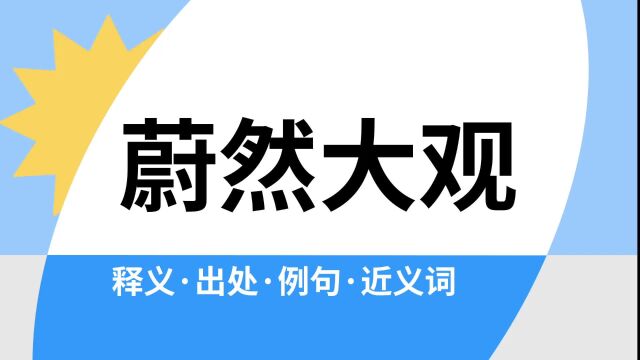 蔚然大观

释义·出处·例句·近义词